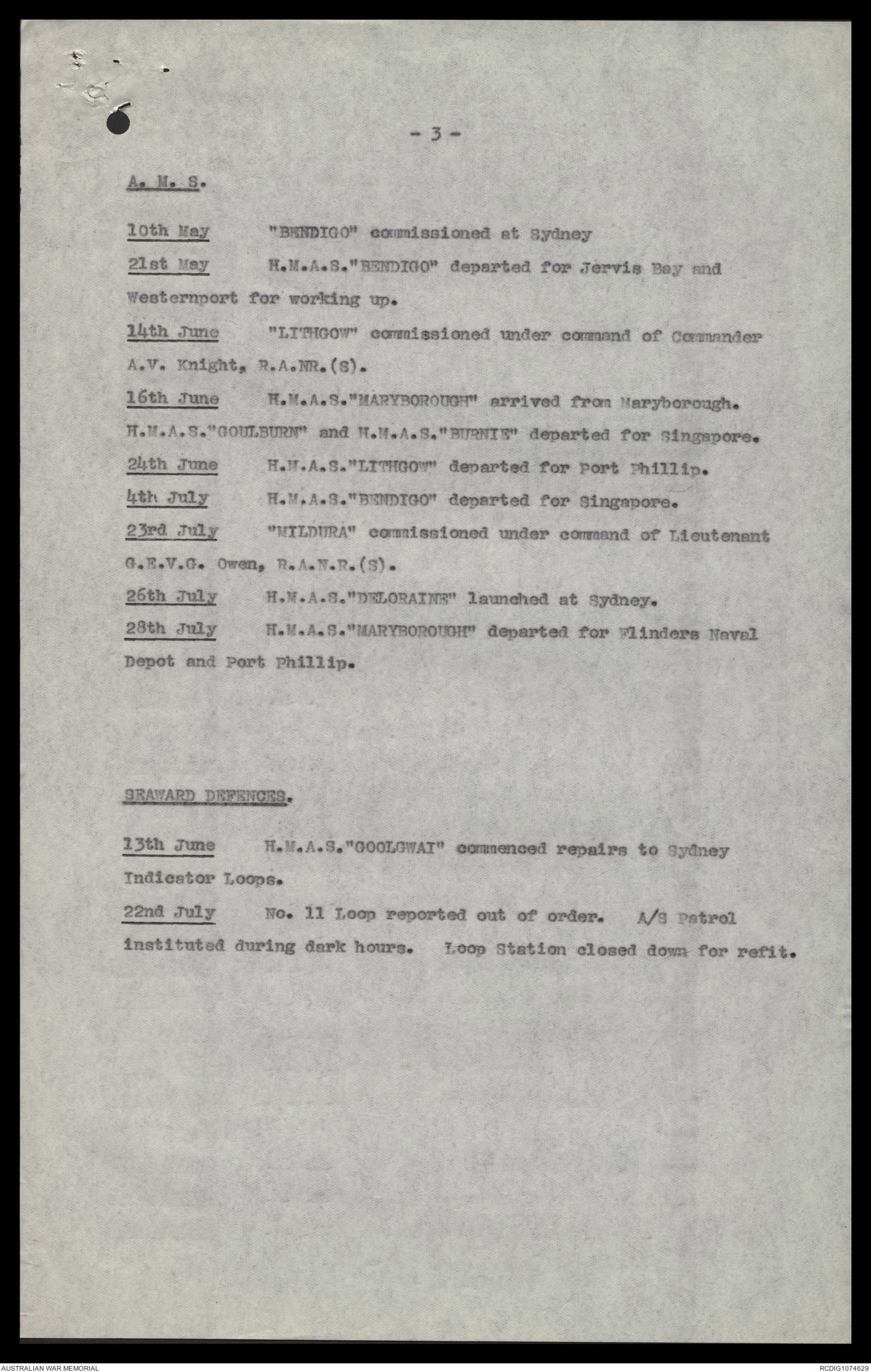 - 3 -

A. M. S.

10th May "BENDIGO" commissioned at Sydney

21st May H.M.A.S."BENDIGO" departed for Jervis Bay and Westernport for working up.

14th June "LITHGOW" commissioned under command of Commander A.V. Knight, R.A.NR.(S).

16th June H.M.A.S."MARYBOROUGH" arrived from Maryborough. H.M.A.S."GOULBURN" and H.M.A.S."BURNIE" departed for Singapore.

24th June H.M.A.S."LITHGOW" departed for Port Phillip.

4th July H.M.A.S."BENDIGO" departed for Singapore.

23rd July "MILDURA" commissioned under command of Lieutenant G.E.V.G. Owen, R.A.N.R.(S).

26th July H.M.A.S."DELORAINE" launched at Sydney.

28th July H.M.A.S."MARYBOROUGH" departed for Flinders Naval Depot and Port Phillip.

SEAWARD DEFENCES.

13th June H.M.A.S."GOOLGWAI" commenced repairs to Sydney Indicator Loops.

22nd July No. 11 Loop reported out of order. A/S Patrol instituted during dark hours. Loop Station closed down for refit.

AUSTRALIAN WAR MEMORIAL

RCDIG1074629